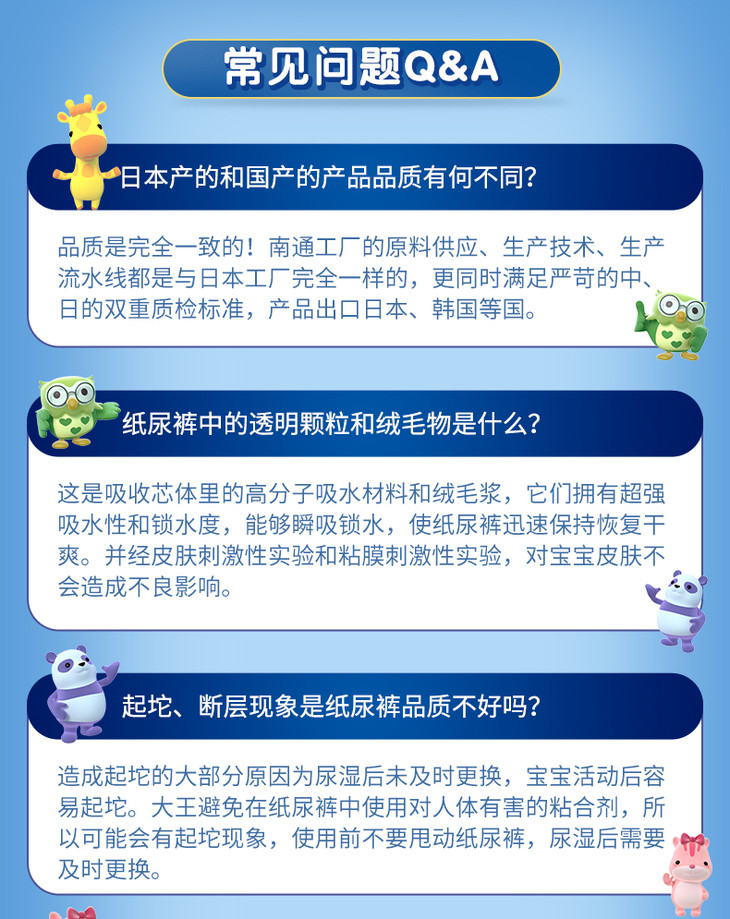 常见问题Q&A

日本产的和国产的产品品质有何不同?

品质是完全一致的！南通工厂的原料供应、生产技术、生产流水线都是与日本工厂完全一样的，更同时满足严苛的中、日的双重质检标准，产品出口日本、韩国等国。

纸尿裤中的透明颗粒和绒毛物是什么?

这是吸收芯体里的高分子吸水材料和绒毛浆，它们拥有超强吸水性和锁水度，能够瞬吸锁水，使纸尿裤迅速保持恢复干爽。并经皮肤刺激性实验和粘膜刺激性实验，对宝宝皮肤不会造成不良影响。

起坨、断层现象是纸尿裤品质不好吗?

造成起坨的大部分原因为尿湿后未及时更换，宝宝活动后容易起坨。大王避免在纸尿裤中使用对人体有害的粘合剂，所以可能会有起坨现象，使用前不要甩动纸尿裤，尿湿后需要及时更换。